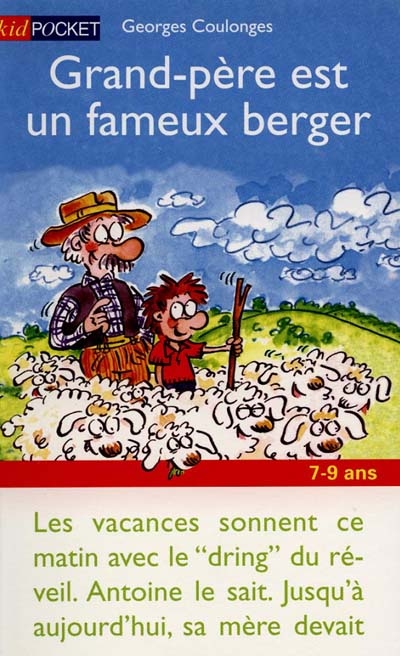 kid POCKET Georges Coulonges

Grand-père est un fameux berger

7-9 ans

Les vacances sonnent ce matin avec le “dring” du réveil. Antoine le sait. Jusqu’à aujourd’hui, sa mère devait